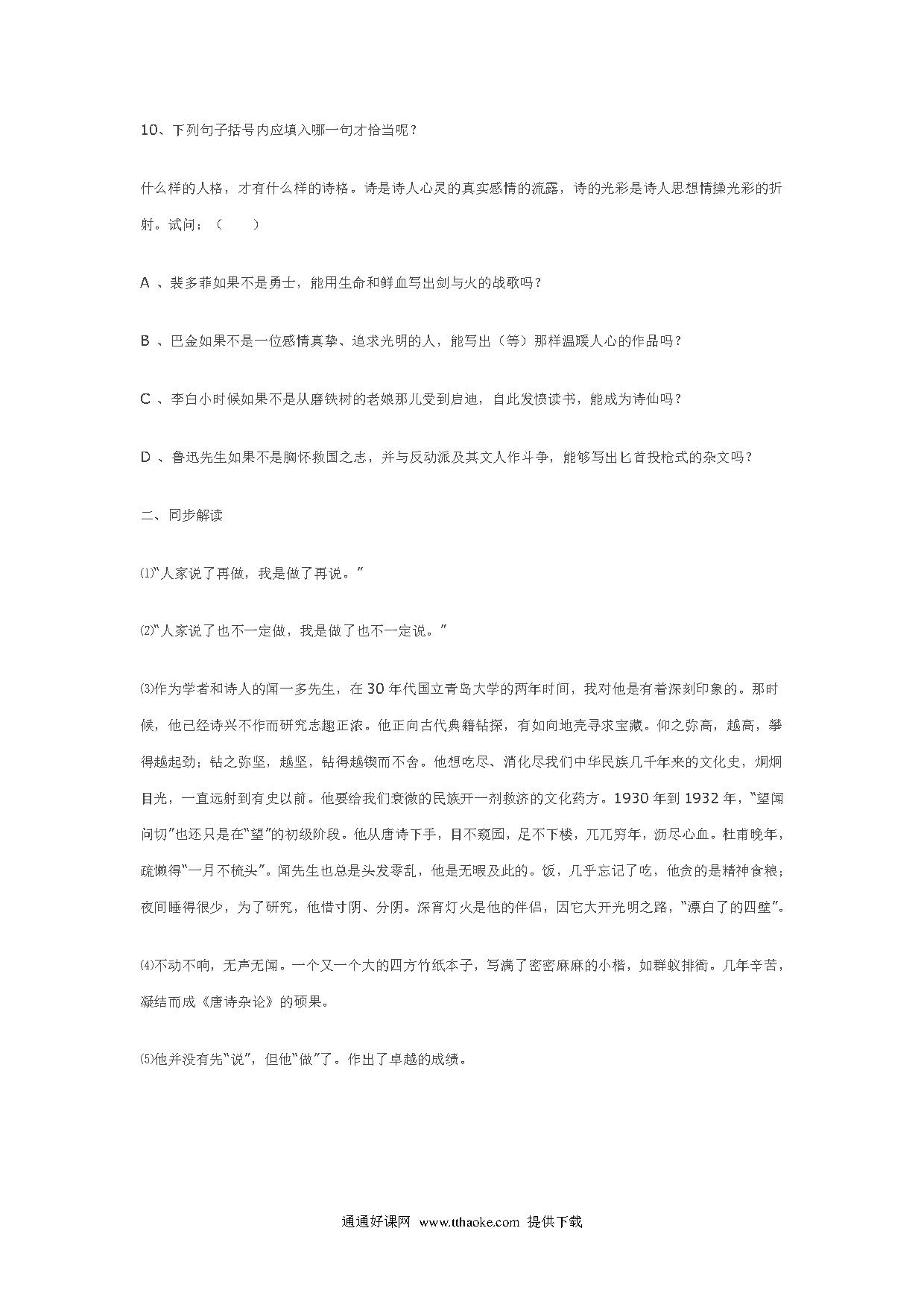 10、下列句子括号内应填入哪一句才恰当呢？

什么样的人格，才有什么样的诗格。诗是诗人心灵的真实感情的流露，诗的光彩是诗人思想情操光彩的折射。试问：（　　）

A 、裴多菲如果不是勇士，能用生命和鲜血写出剑与火的战歌吗？

B 、巴金如果不是一位感情真挚、追求光明的人，能写出（等）那样温暖人心的作品吗？

C 、李白小时候如果不是从磨铁杵的老娘那儿受到启迪，自此发愤读书，能成为诗仙吗？

D 、鲁迅先生如果不是胸怀救国之志，并与反动派及其文人作斗争，能够写出匕首投枪式的杂文吗？

二、同步解读

⑴“人家说了再做，我是做了再说。”

⑵“人家说了也不一定做，我是做了也不一定说。”

⑶作为学者和诗人的闻一多先生，在 30 年代国立青岛大学的两年时间，我对他是有着深刻印象的。那时候，他已经诗兴不作而研究志趣正浓。他正向古代典籍钻探，有如向地壳寻求宝藏。仰之弥高，越高，攀得越起劲；钻之弥坚，越坚，钻得越锲而不舍。他想吃尽、消化尽我们中华民族几千年来的文化史，炯炯目光，一直远射到有史以前。他要给我们衰微的民族开一剂救济的文化药方。1930 年到 1932 年，“望闻问切”也还只是在“望”的初级阶段。他从唐诗下手，目不窥园，足不下楼，兀兀穷年，沥尽心血。杜甫晚年，疏懒得“一月不梳头”。闻先生也总是头发零乱，他是无暇及此的。饭，几乎忘记了吃，他贪的是精神食粮；夜间睡得很少，为了研究，他惜寸阴、分阴。深宵灯火是他的伴侣，因它大开光明之路，“漂白了的四壁”。

⑷不动不响，无声无闻。一个又一个大的四方竹纸本子，写满了密密麻麻的小楷，如群蚁排衙。几年辛苦，凝结而成《唐诗杂论》的硕果。

⑸他并没有先“说”，但他“做”了。作出了卓越的成绩。

通通好课网 www.tthaoke.com 提供下载